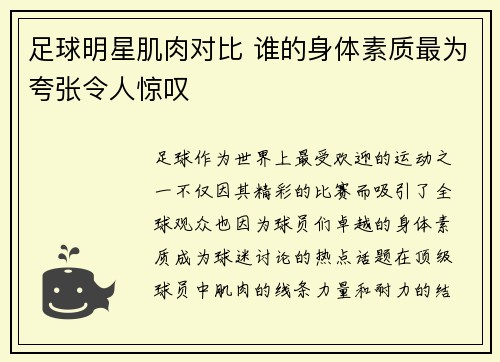 足球明星肌肉对比 谁的身体素质最为夸张令人惊叹

足球作为世界上最受欢迎的运动之一不仅因其精彩的比赛而吸引了全球观众也因为球员们卓越的身体素质成为球迷讨论的热点话题在顶级球员中肌肉的线条力量和耐力的结